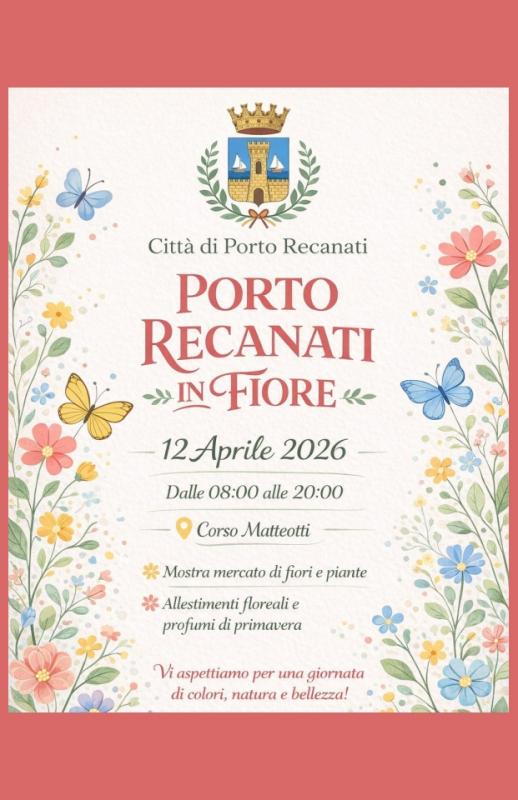 Città di Porto Recanati

PORTO RECANATI IN FIORE

12 Aprile 2026

Dalle 08:00 alle 20:00

Corso Matteotti

Mostra mercato di fiori e piante

Allestimenti floreali e profumi di primavera

Vi aspettiamo per una giornata di colori, natura e bellezza!